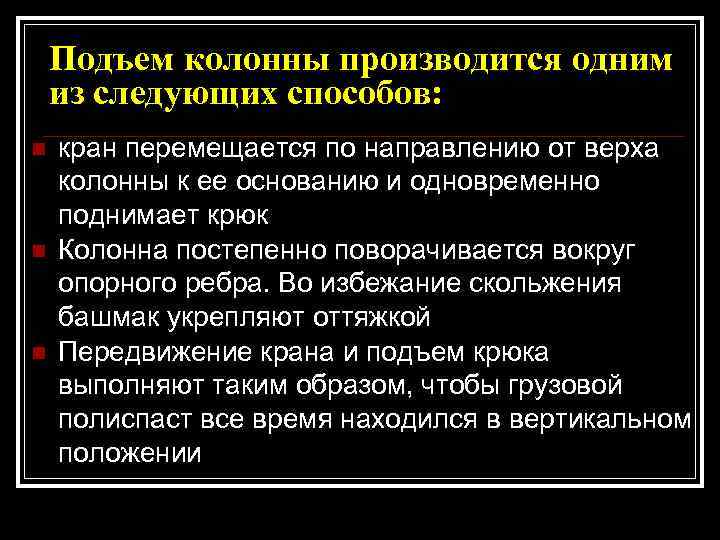 Подъем колонны производится одним из следующих способов:

кран перемещается по направлению от верха колонны к ее основанию и одновременно поднимает крюк

Колонна постепенно поворачивается вокруг опорного ребра. Во избежание скольжения башмак укрепляют оттяжкой

Передвижение крана и подъем крюка выполняют таким образом, чтобы грузовой полиспаст все время находился в вертикальном положении